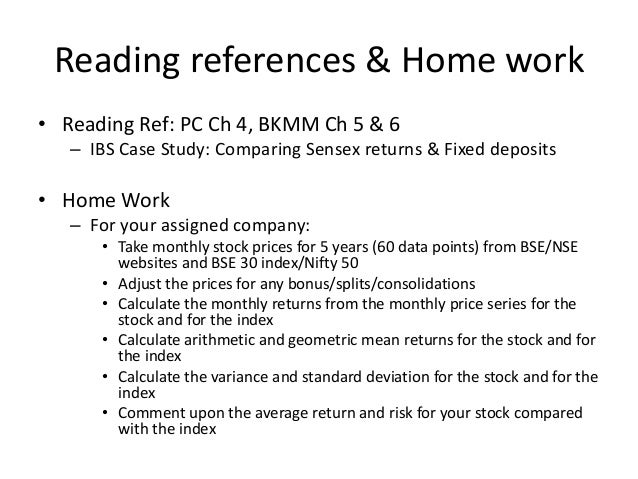 Reading references & Home work

• Reading Ref: PC Ch 4, BKMM Ch 5 & 6
– IBS Case Study: Comparing Sensex returns & Fixed deposits

• Home Work
– For your assigned company:
• Take monthly stock prices for 5 years (60 data points) from BSE/NSE websites and BSE 30 index/Nifty 50
• Adjust the prices for any bonus/splits/consolidations
• Calculate the monthly returns from the monthly price series for the stock and for the index
• Calculate arithmetic and geometric mean returns for the stock and for the index
• Calculate the variance and standard deviation for the stock and for the index
• Comment upon the average return and risk for your stock compared with the index